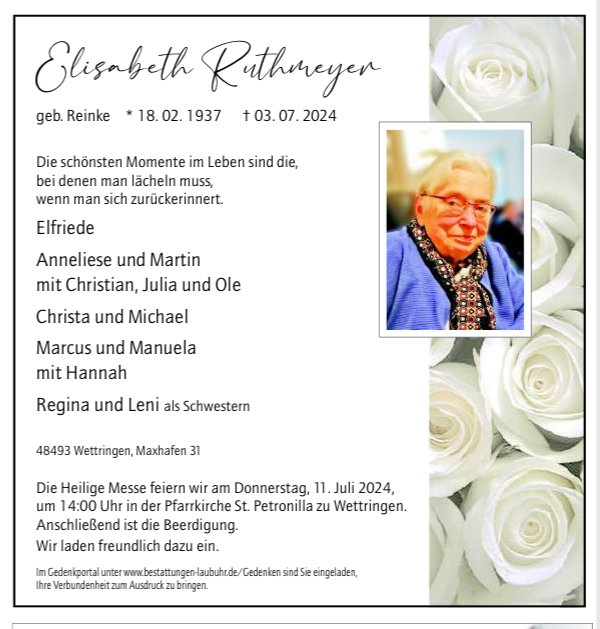 Elisabeth Ruthmeyer

geb. Reinke * 18. 02. 1937 † 03. 07. 2024

Die schönsten Momente im Leben sind die, bei denen man lächeln muss, wenn man sich zurückerinnert.

Elfriede

Anneliese und Martin
mit Christian, Julia und Ole

Christa und Michael

Marcus und Manuela
mit Hannah

Regina und Leni als Schwestern

48493 Wettringen, Maxhafen 31

Die Heilige Messe feiern wir am Donnerstag, 11. Juli 2024, um 14:00 Uhr in der Pfarrkirche St. Petronilla zu Wettringen. Anschließend ist die Beerdigung.
Wir laden freundlich dazu ein.

Im Gedenkportal unter www.bestattungen-laubuhr.de/Gedenken sind Sie eingeladen, Ihre Verbundenheit zum Ausdruck zu bringen.